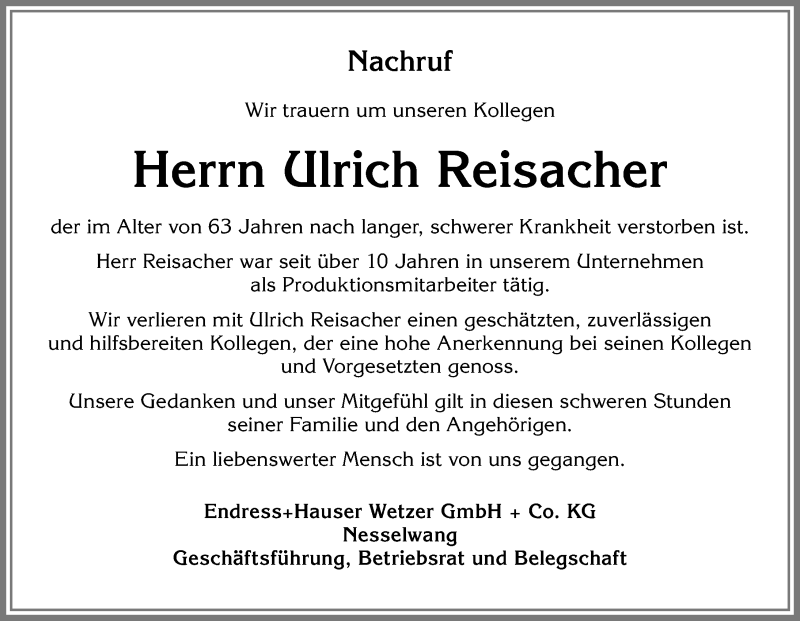 Nachruf

Wir trauern um unseren Kollegen

Herrn Ulrich Reisacher

der im Alter von 63 Jahren nach langer, schwerer Krankheit verstorben ist.

Herr Reisacher war seit über 10 Jahren in unserem Unternehmen als Produktionsmitarbeiter tätig.

Wir verlieren mit Ulrich Reisacher einen geschätzten, zuverlässigen und hilfsbereiten Kollegen, der eine hohe Anerkennung bei seinen Kollegen und Vorgesetzten genoss.

Unsere Gedanken und unser Mitgefühl gilt in diesen schweren Stunden seiner Familie und den Angehörigen.

Ein liebenswerter Mensch ist von uns gegangen.

Endress+Hauser Wetzer GmbH + Co. KG
Nesselwang
Geschäftsführung, Betriebsrat und Belegschaft